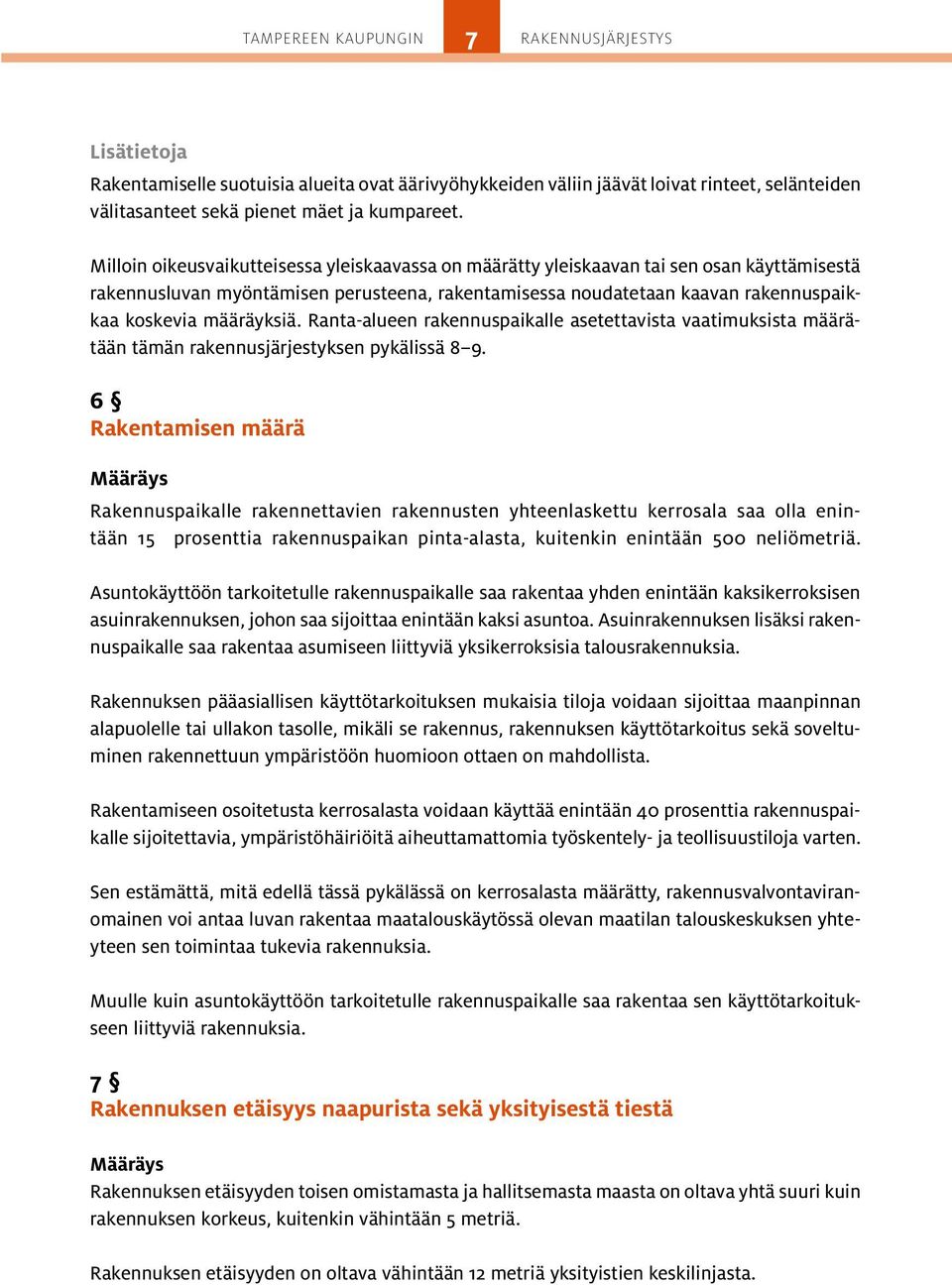 TAMPEREEN KAUPUNGIN 7 RAKENNUSJÄRJESTYS

Lisätietoja
Rakentamiselle suotuisia alueita ovat äärivyöhykkeiden väliin jäävät loivat rinteet, selänteiden välitasanteet sekä pienet mäet ja kumpareet.

Milloin oikeusvaikutteisessa yleiskaavassa on määrätty yleiskaavan tai sen osan käyttämisestä rakennusluvan myöntämisen perusteena, rakentamisessa noudatetaan kaavan rakennuspaikkaa koskevia määräyksiä. Ranta-alueen rakennuspaikalle asetettavista vaatimuksista määrätään tämän rakennusjärjestyksen pykälissä 8–9.

6 §
Rakentamisen määrä

Määräys
Rakennuspaikalle rakennettavien rakennusten yhteenlaskettu kerrosala saa olla enintään 15 prosenttia rakennuspaikan pinta-alasta, kuitenkin enintään 500 neliömetriä.

Asuntokäyttöön tarkoitetulle rakennuspaikalle saa rakentaa yhden enintään kaksikerroksisen asuinrakennuksen, johon saa sijoittaa enintään kaksi asuntoa. Asuinrakennuksen lisäksi rakennuspaikalle saa rakentaa asumiseen liittyviä yksikerroksisia talousrakennuksia.

Rakennuksen pääasiallisen käyttötarkoituksen mukaisia tiloja voidaan sijoittaa maanpinnan alapuolelle tai ullakon tasolle, mikäli se rakennus, rakennuksen käyttötarkoitus sekä soveltuminen rakennettuun ympäristöön huomioon ottaen on mahdollista.

Rakentamiseen osoitetusta kerrosalasta voidaan käyttää enintään 40 prosenttia rakennuspaikalle sijoitettavia, ympäristöhäiriöitä aiheuttamattomia työskentely- ja teollisuustiloja varten.

Sen estämättä, mitä edellä tässä pykälässä on kerrosalasta määrätty, rakennusvalvontaviranomainen voi antaa luvan rakentaa maatalouskäytössä olevan maatilan talouskeskuksen yhteyteen sen toimintaa tukevia rakennuksia.

Muulle kuin asuntokäyttöön tarkoitetulle rakennuspaikalle saa rakentaa sen käyttötarkoitukseen liittyviä rakennuksia.

7 §
Rakennuksen etäisyys naapurista sekä yksityisestä tiestä

Määräys
Rakennuksen etäisyyden toisen omistamasta ja hallitsemasta maasta on oltava yhtä suuri kuin rakennuksen korkeus, kuitenkin vähintään 5 metriä.

Rakennuksen etäisyyden on oltava vähintään 12 metriä yksityistien keskilinjasta.